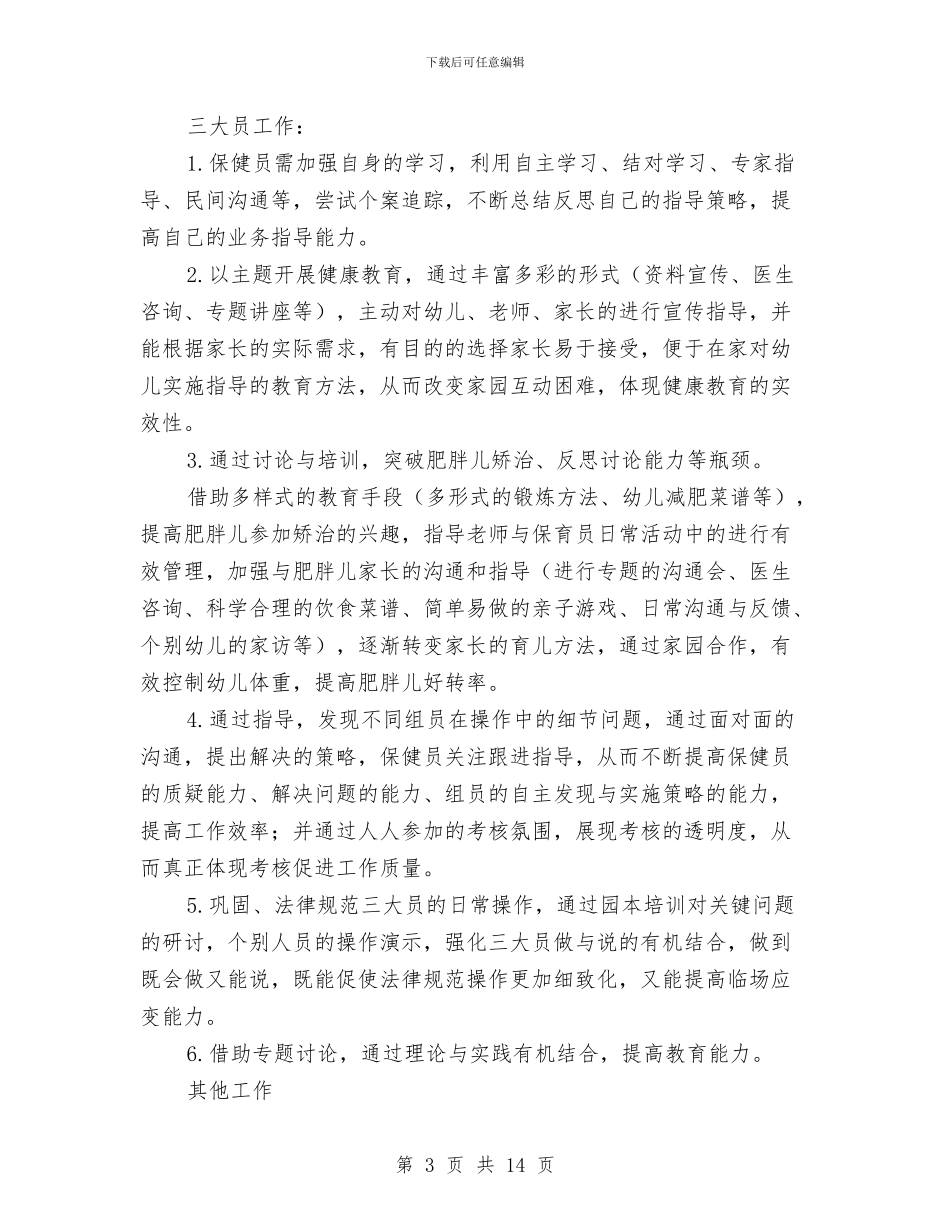 下载后可任意编辑

三大员工作：

1.保健员需加强自身的学习，利用自主学习、结对学习、专家指导、民间沟通等，尝试个案追踪，不断总结反思自己的指导策略，提高自己的业务指导能力。

2.以主题开展健康教育，通过丰富多彩的形式（资料宣传、医生咨询、专题讲座等），主动对幼儿、老师、家长的进行宣传指导，并能根据家长的实际需求，有目的的选择家长易于接受，便于在家对幼儿实施指导的教育方法，从而改变家园互动困难，体现健康教育的实效性。

3.通过讨论与培训，突破肥胖儿矫治、反思讨论能力等瓶颈。

借助多样式的教育手段（多形式的锻炼方法、幼儿减肥菜谱等），提高肥胖儿参加矫治的兴趣，指导老师与保育员日常活动中的进行有效管理，加强与肥胖儿家长的沟通和指导（进行专题的沟通会、医生咨询、科学合理的饮食菜谱、简单易做的亲子游戏、日常沟通与反馈、个别幼儿的家访等），逐渐转变家长的育儿方法，通过家园合作，有效控制幼儿体重，提高肥胖儿好转率。

4.通过指导，发现不同组员在操作中的细节问题，通过面对面的沟通，提出解决的策略，保健员关注跟进指导，从而不断提高保健员的质疑能力、解决问题的能力、组员的自主发现与实施策略的能力，提高工作效率；并通过人人参加的考核氛围，展现考核的透明度，从而真正体现考核促进工作质量。

5.巩固、法律规范三大员的日常操作，通过园本培训对关键问题的研讨，个别人员的操作演示，强化三大员做与说的有机结合，做到既会做又能说，既能促使法律规范操作更加细致化，又能提高临场应变能力。

6.借助专题讨论，通过理论与实践有机结合，提高教育能力。

其他工作

第 3 页 共 14 页